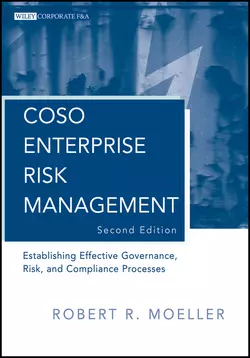 WILEY CORPORATE F&A

COSO ENTERPRISE RISK MANAGEMENT

Second Edition

Establishing Effective Governance, Risk, and Compliance Processes

ROBERT R. MOELLER